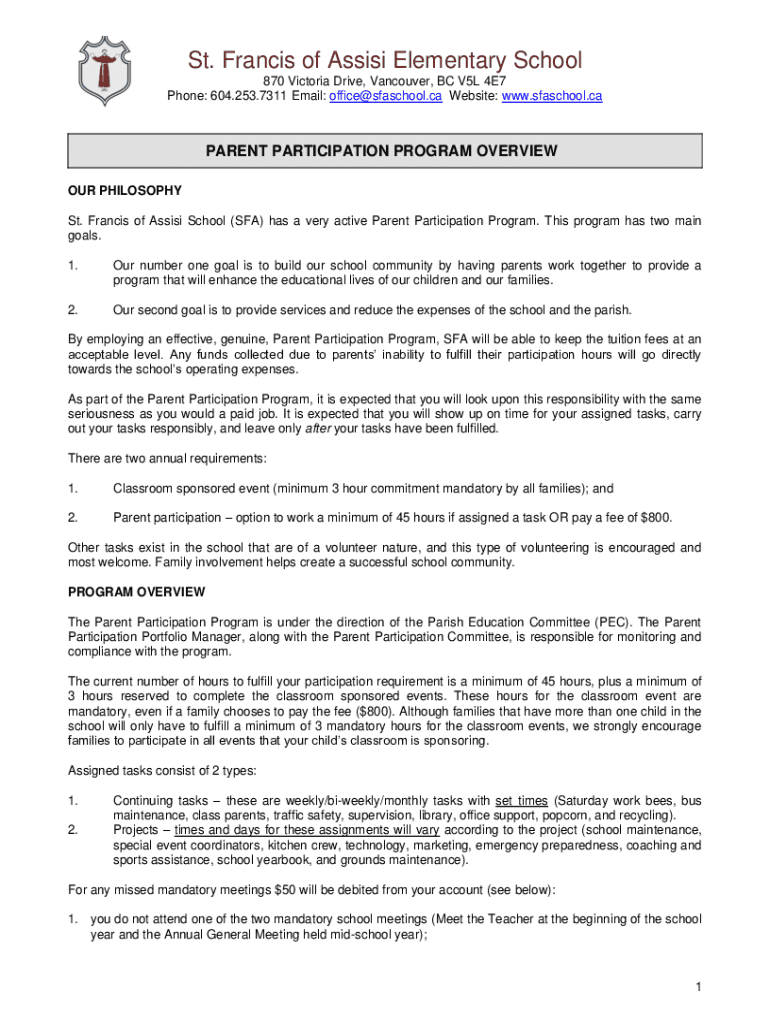 St. Francis of Assisi Elementary School
870 Victoria Drive, Vancouver, BC V5L 4E7
Phone: 604.253.7311 Email: office@sfaschool.ca Website: www.sfaschool.ca

PARENT PARTICIPATION PROGRAM OVERVIEW

OUR PHILOSOPHY

St. Francis of Assisi School (SFA) has a very active Parent Participation Program. This program has two main goals.

1. Our number one goal is to build our school community by having parents work together to provide a program that will enhance the educational lives of our children and our families.

2. Our second goal is to provide services and reduce the expenses of the school and the parish.

By employing an effective, genuine, Parent Participation Program, SFA will be able to keep the tuition fees at an acceptable level. Any funds collected due to parents' inability to fulfill their participation hours will go directly towards the school's operating expenses.

As part of the Parent Participation Program, it is expected that you will look upon this responsibility with the same seriousness as you would a paid job. It is expected that you will show up on time for your assigned tasks, carry out your tasks responsibly, and leave only after your tasks have been fulfilled.

There are two annual requirements:

1. Classroom sponsored event (minimum 3 hour commitment mandatory by all families); and

2. Parent participation – option to work a minimum of 45 hours if assigned a task OR pay a fee of $800.

Other tasks exist in the school that are of a volunteer nature, and this type of volunteering is encouraged and most welcome. Family involvement helps create a successful school community.

PROGRAM OVERVIEW

The Parent Participation Program is under the direction of the Parish Education Committee (PEC). The Parent Participation Portfolio Manager, along with the Parent Participation Committee, is responsible for monitoring and compliance with the program.

The current number of hours to fulfill your participation requirement is a minimum of 45 hours, plus a minimum of 3 hours reserved to complete the classroom sponsored events. These hours for the classroom event are mandatory, even if a family chooses to pay the fee ($800). Although families that have more than one child in the school will only have to fulfill a minimum of 3 mandatory hours for the classroom events, we strongly encourage families to participate in all events that your child's classroom is sponsoring.

Assigned tasks consist of 2 types:

1. Continuing tasks – these are weekly/bi-weekly/monthly tasks with set times (Saturday work bees, bus maintenance, class parents, traffic safety, supervision, library, office support, popcorn, and recycling).
2. Projects – times and days for these assignments will vary according to the project (school maintenance, special event coordinators, kitchen crew, technology, marketing, emergency preparedness, coaching and sports assistance, school yearbook, and grounds maintenance).

For any missed mandatory meetings $50 will be debited from your account (see below):

1. you do not attend one of the two mandatory school meetings (Meet the Teacher at the beginning of the school year and the Annual General Meeting held mid-school year);

1